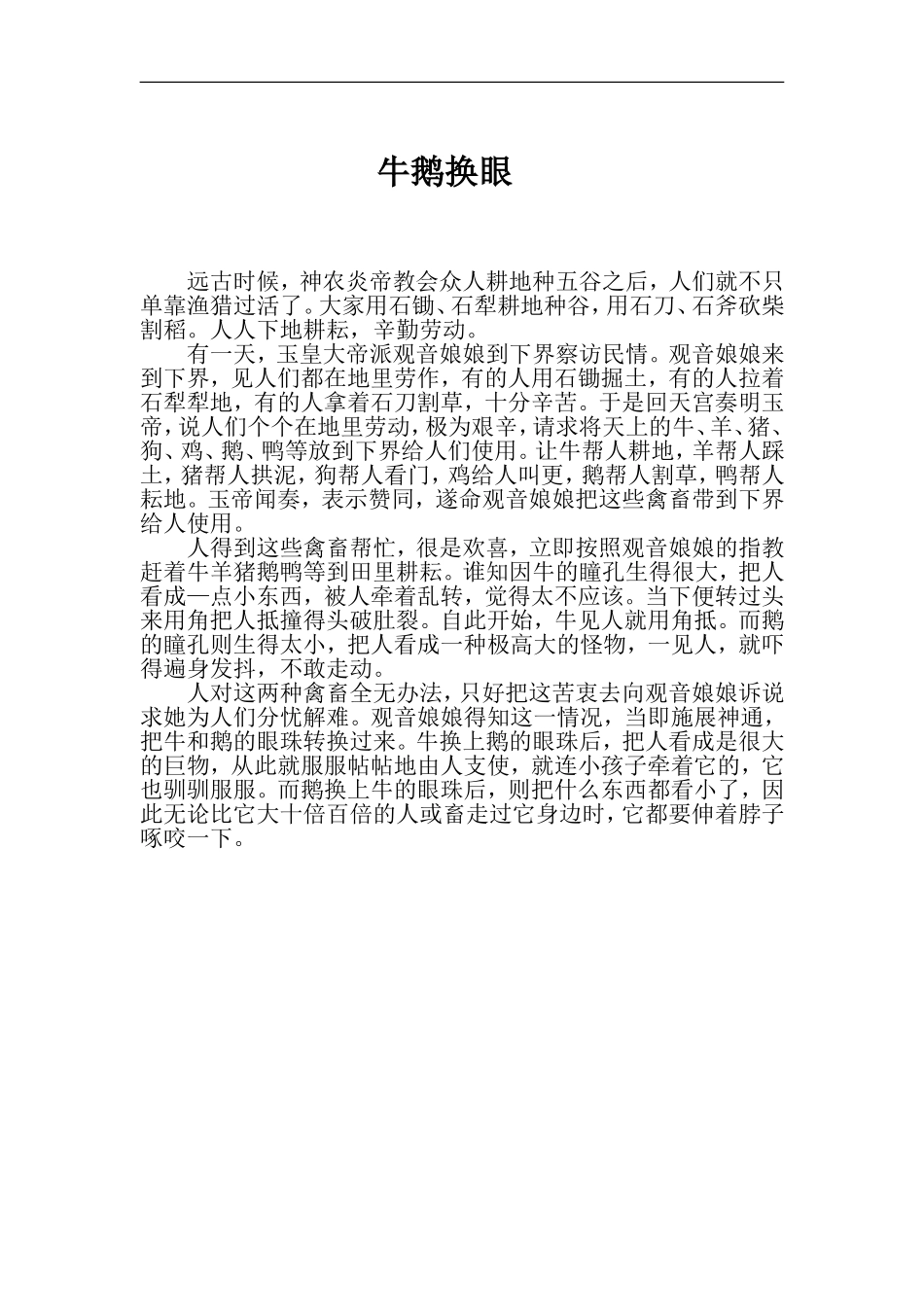 牛鹅换眼

远古时候，神农炎帝教会众人耕地种五谷之后，人们就不只单靠渔猎过活了。大家用石锄、石犁耕地种谷，用石刀、石斧砍柴割稻。人人下地耕耘，辛勤劳动。

有一天，玉皇大帝派观音娘娘到下界察访民情。观音娘娘来到下界，见人们都在地里劳作，有的人用石锄掘土，有的人拉着石犁犁地，有的人拿着石刀割草，十分辛苦。于是回天宫奏明玉帝，说人们个个在地里劳动，极为艰辛，请求将天上的牛、羊、猪、狗、鸡、鹅、鸭等放到下界给人们使用。让牛帮人耕地，羊帮人踩土，猪帮人拱泥，狗帮人看门，鸡给人叫更，鹅帮人割草，鸭帮人耘地。玉帝闻奏，表示赞同，遂命观音娘娘把这些禽畜带到下界给人使用。

人得到这些禽畜帮忙，很是欢喜，立即按照观音娘娘的指教赶着牛羊猪鹅鸭等到田里耕耘。谁知因牛的瞳孔生得很大，把人看成一点小东西，被人牵着乱转，觉得太不应该。当下便转过头来用角把人抵撞得头破肚裂。自此开始，牛见人就用角抵。而鹅的瞳孔则生得太小，把人看成一种极高大的怪物，一见人，就吓得遍身发抖，不敢走动。

人对这两种禽畜全无办法，只好把这苦衷去向观音娘娘诉说求她为人们分忧解难。观音娘娘得知这一情况，当即施展神通，把牛和鹅的眼珠转换过来。牛换上鹅的眼珠后，把人看成是很大的巨物，从此就服服帖帖地由人支使，就连小孩子牵着它的，它也驯驯服服。而鹅换上牛的眼珠后，则把什么东西都看小了，因此无论比它大十倍百倍的人或畜走过它身边时，它都要伸着脖子啄咬一下。